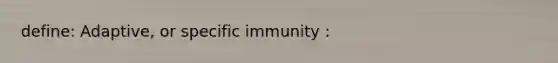 define: Adaptive, or specific immunity :